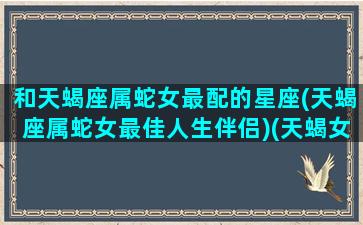 和天蝎座属蛇女最配的星座(天蝎座属蛇女最佳人生伴侣)(天蝎女